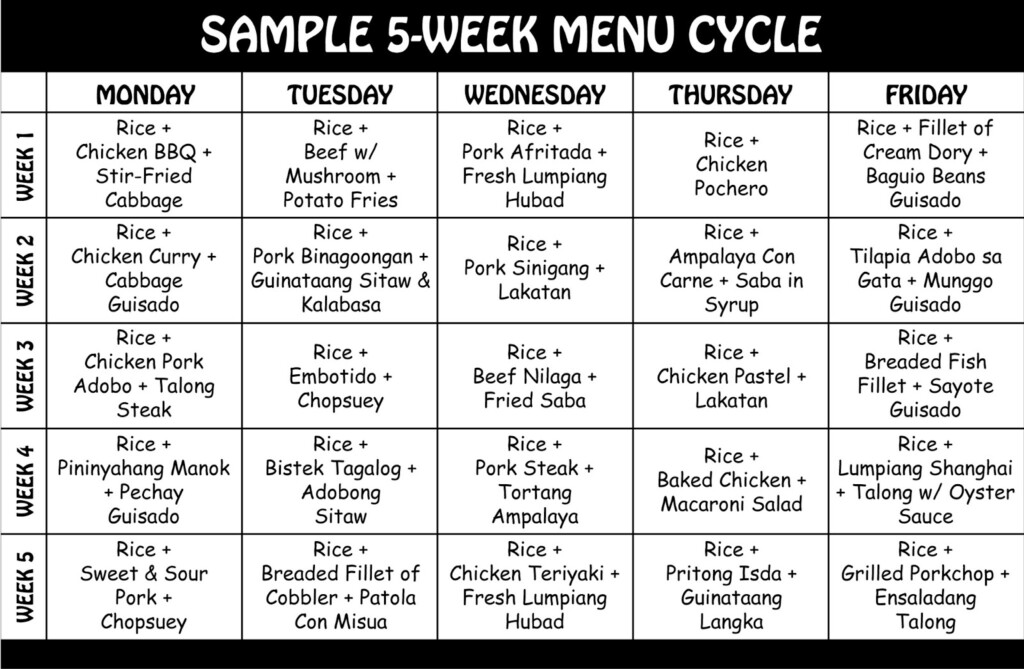 SAMPLE 5-WEEK MENU CYCLE

| | MONDAY | TUESDAY | WEDNESDAY | THURSDAY | FRIDAY |
|---|---|---|---|---|---|
| WEEK 1 | Rice + Chicken BBQ + Stir-Fried Cabbage | Rice + Beef w/ Mushroom + Potato Fries | Rice + Pork Afritada + Fresh Lumpiang Hubad | Rice + Chicken Pochero | Rice + Fillet of Cream Dory + Baguio Beans Guisado |
| WEEK 2 | Rice + Chicken Curry + Cabbage Guisado | Rice + Pork Binagoongan + Guinataang Sitaw & Kalabasa | Rice + Pork Sinigang + Lakatan | Rice + Ampalaya Con Carne + Saba in Syrup | Rice + Tilapia Adobo sa Gata + Munggo Guisado |
| WEEK 3 | Rice + Chicken Pork Adobo + Talong Steak | Rice + Embotido + Chopsuey | Rice + Beef Nilaga + Fried Saba | Rice + Chicken Pastel + Lakatan | Rice + Breaded Fish Fillet + Sayote Guisado |
| WEEK 4 | Rice + Pininyahang Manok + Pechay Guisado | Rice + Bistek Tagalog + Adobong Sitaw | Rice + Pork Steak + Tortang Ampalaya | Rice + Baked Chicken + Macaroni Salad | Rice + Lumpiang Shanghai + Talong w/ Oyster Sauce |
| WEEK 5 | Rice + Sweet & Sour Pork + Chopsuey | Rice + Breaded Fillet of Cobbler + Patola Con Misua | Rice + Chicken Teriyaki + Fresh Lumpiang Hubad | Rice + Pritong Isda + Guinataang Langka | Rice + Grilled Porkchop + Ensaladang Talong |